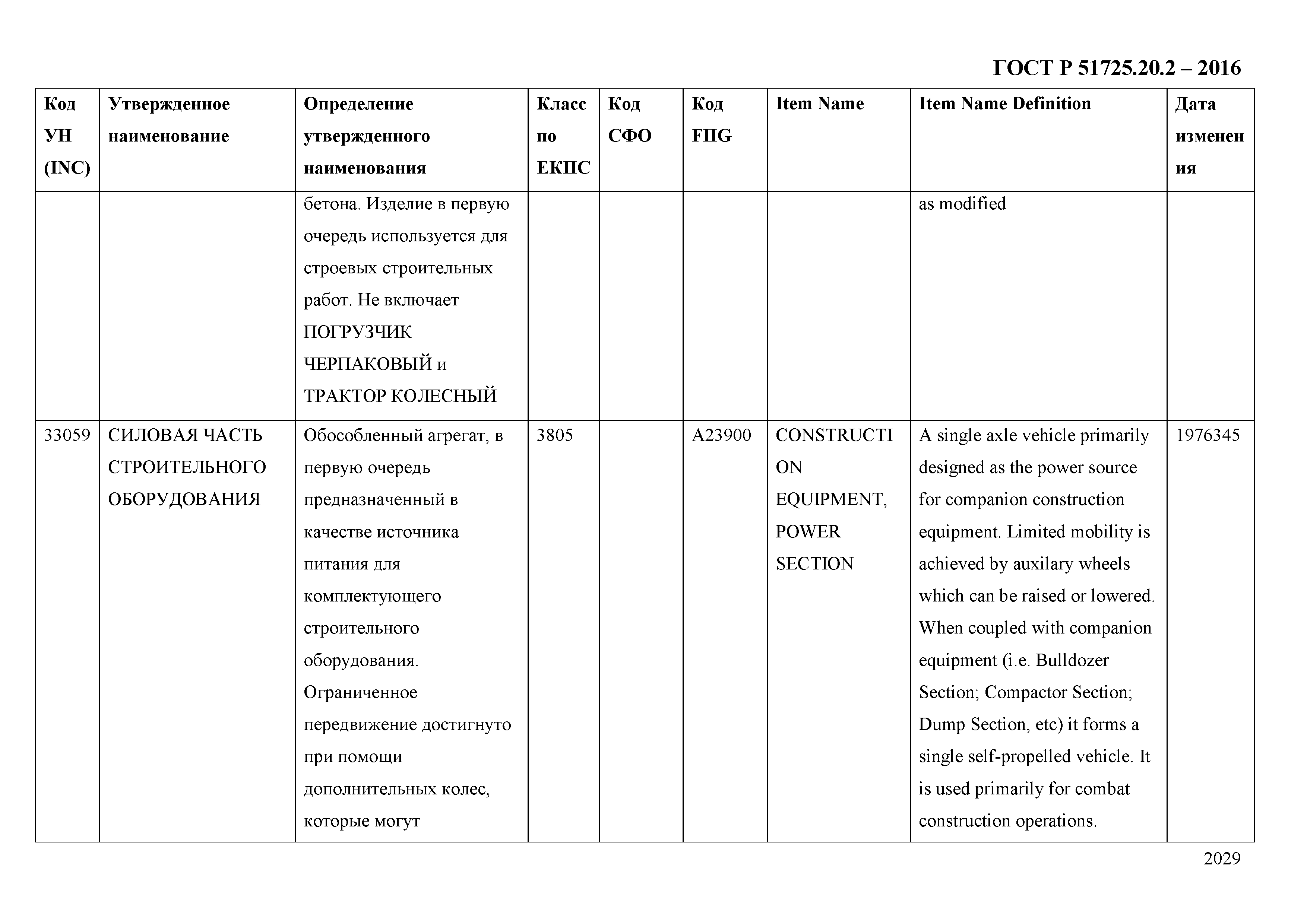 ГОСТ Р 51725.20.2 – 2016

| Код УН (INC) | Утвержденное наименование | Определение утвержденного наименования | Класс по ЕКПС | Код СФО | Код FIIG | Item Name | Item Name Definition | Дата изменения |
|---|---|---|---|---|---|---|---|---|
| | | бетона. Изделие в первую очередь используется для строевых строительных работ. Не включает ПОГРУЗЧИК ЧЕРПАКОВЫЙ и ТРАКТОР КОЛЕСНЫЙ | | | | | as modified | |
| 33059 | СИЛОВАЯ ЧАСТЬ СТРОИТЕЛЬНОГО ОБОРУДОВАНИЯ | Обособленный агрегат, в первую очередь предназначенный в качестве источника питания для комплектующего строительного оборудования. Ограниченное передвижение достигнуто при помощи дополнительных колес, которые могут | 3805 | | A23900 | CONSTRUCTION EQUIPMENT, POWER SECTION | A single axle vehicle primarily designed as the power source for companion construction equipment. Limited mobility is achieved by auxilary wheels which can be raised or lowered. When coupled with companion equipment (i.e. Bulldozer Section; Compactor Section; Dump Section, etc) it forms a single self-propelled vehicle. It is used primarily for combat construction operations. | 1976345 |

2029